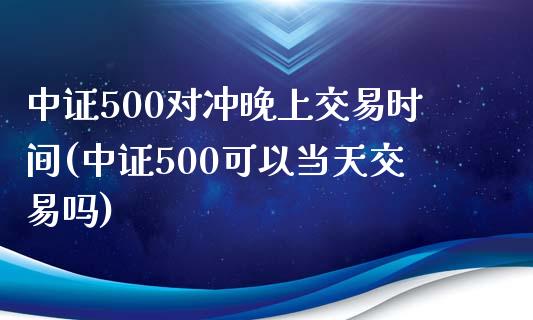 中证500对冲晚上交易时间(中证500可以当天交易吗)